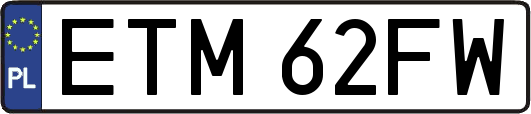 PL

ETM 62FW